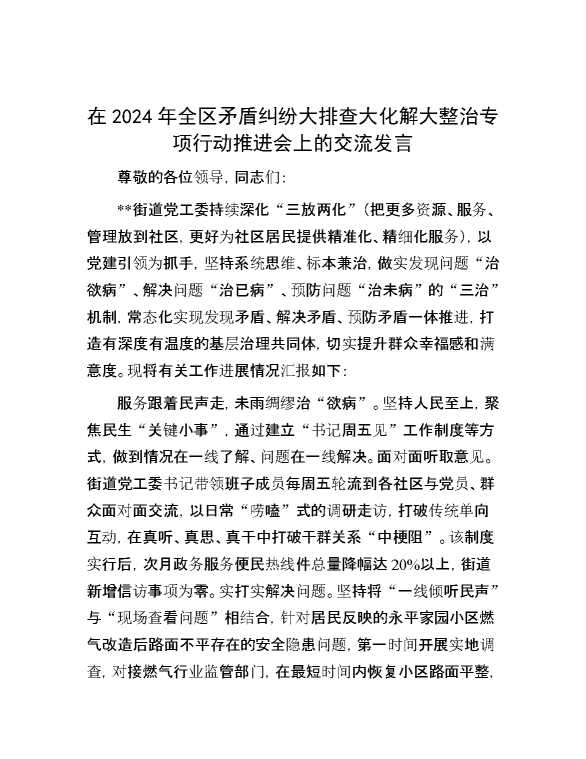 在 2024 年全区矛盾纠纷大排查大化解大整治专项行动推进会上的交流发言

尊敬的各位领导，同志们：

**街道党工委持续深化“三放两化”（把更多资源、服务、管理放到社区，更好为社区居民提供精准化、精细化服务），以党建引领为抓手，坚持系统思维、标本兼治，做实发现问题“治欲病”、解决问题“治已病”、预防问题“治未病”的“三治”机制，常态化实现发现矛盾、解决矛盾、预防矛盾一体推进，打造有深度有温度的基层治理共同体，切实提升群众幸福感和满意度。现将有关工作进展情况汇报如下：

服务跟着民声走，未雨绸缪治“欲病”。坚持人民至上，聚焦民生“关键小事”，通过建立“书记周五见”工作制度等方式，做到情况在一线了解、问题在一线解决。面对面听取意见。街道党工委书记带领班子成员每周五轮流到各社区与党员、群众面对面交流，以日常“唠嗑”式的调研走访，打破传统单向互动，在真听、真思、真干中打破干群关系“中梗阻”。该制度实行后，次月政务服务便民热线件总量降幅达 20%以上，街道新增信访事项为零。实打实解决问题。坚持将“一线倾听民声”与“现场查看问题”相结合，针对居民反映的永平家园小区燃气改造后路面不平存在的安全隐患问题，第一时间开展实地调查，对接燃气行业监管部门，在最短时间内恢复小区路面平整，